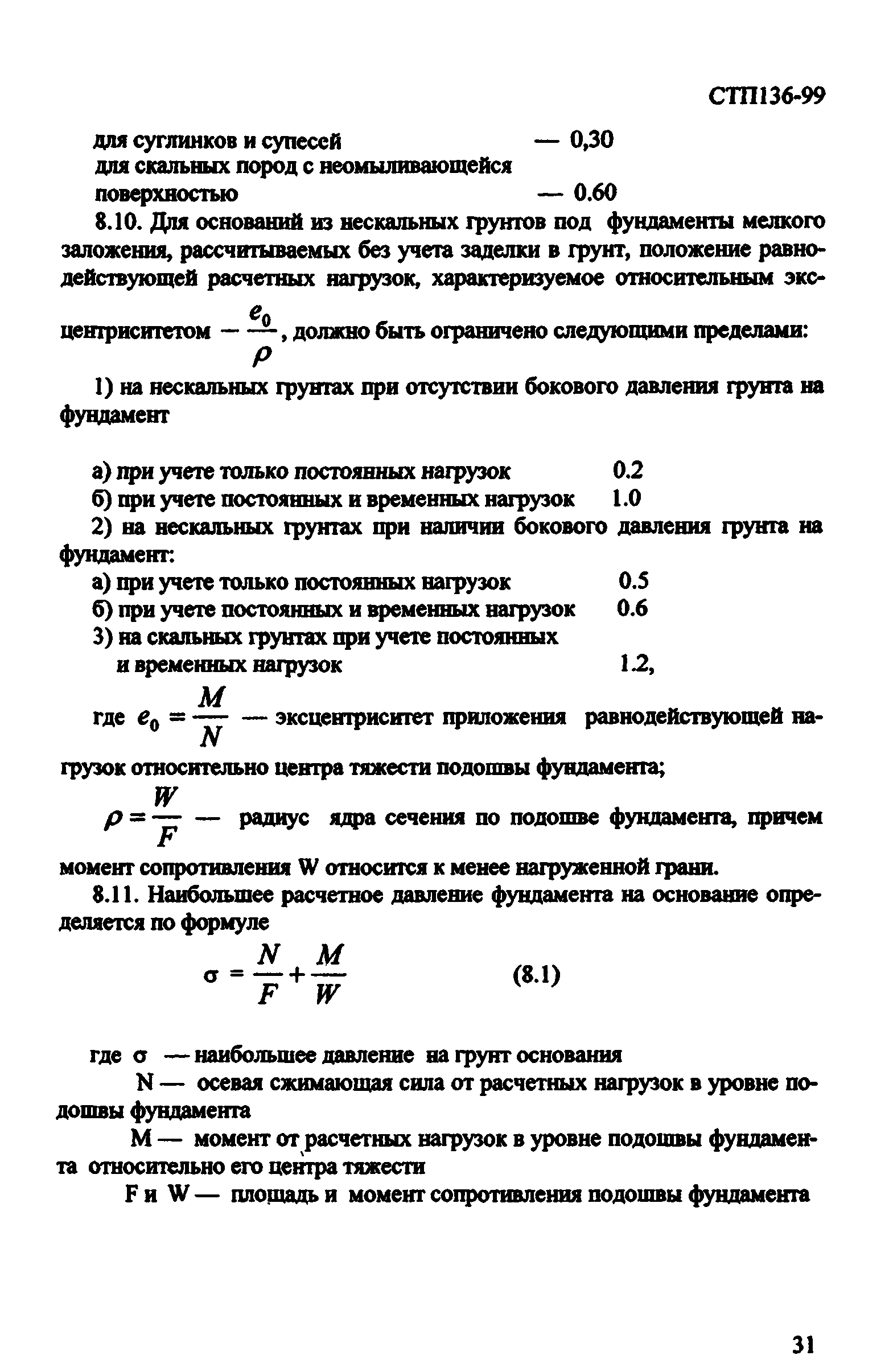 СТП136-99

для суглинков и супесей — 0,30
для скальных пород с неомыливающейся поверхностью — 0.60

8.10. Для оснований из нескальных грунтов под фундаменты мелкого заложения, рассчитываемых без учета заделки в грунт, положение равнодействующей расчетных нагрузок, характеризуемое относительным эксцентриситетом — $\frac{e_0}{\rho}$, должно быть ограничено следующими пределами:

1) на нескальных грунтах при отсутствии бокового давления грунта на фундамент

а) при учете только постоянных нагрузок 0.2
б) при учете постоянных и временных нагрузок 1.0
2) на нескальных грунтах при наличии бокового давления грунта на фундамент:
а) при учете только постоянных нагрузок 0.5
б) при учете постоянных и временных нагрузок 0.6
3) на скальных грунтах при учете постоянных и временных нагрузок 1.2,

где $e_0 = \frac{M}{N}$ — эксцентриситет приложения равнодействующей нагрузок относительно центра тяжести подошвы фундамента;

$\rho = \frac{W}{F}$ — радиус ядра сечения по подошве фундамента, причем момент сопротивления W относится к менее нагруженной грани.

8.11. Наибольшее расчетное давление фундамента на основание определяется по формуле

$\sigma = \frac{N}{F} + \frac{M}{W}$ (8.1)

где σ — наибольшее давление на грунт основания
N — осевая сжимающая сила от расчетных нагрузок в уровне подошвы фундамента
M — момент от расчетных нагрузок в уровне подошвы фундамента относительно его центра тяжести
F и W — площадь и момент сопротивления подошвы фундамента

31